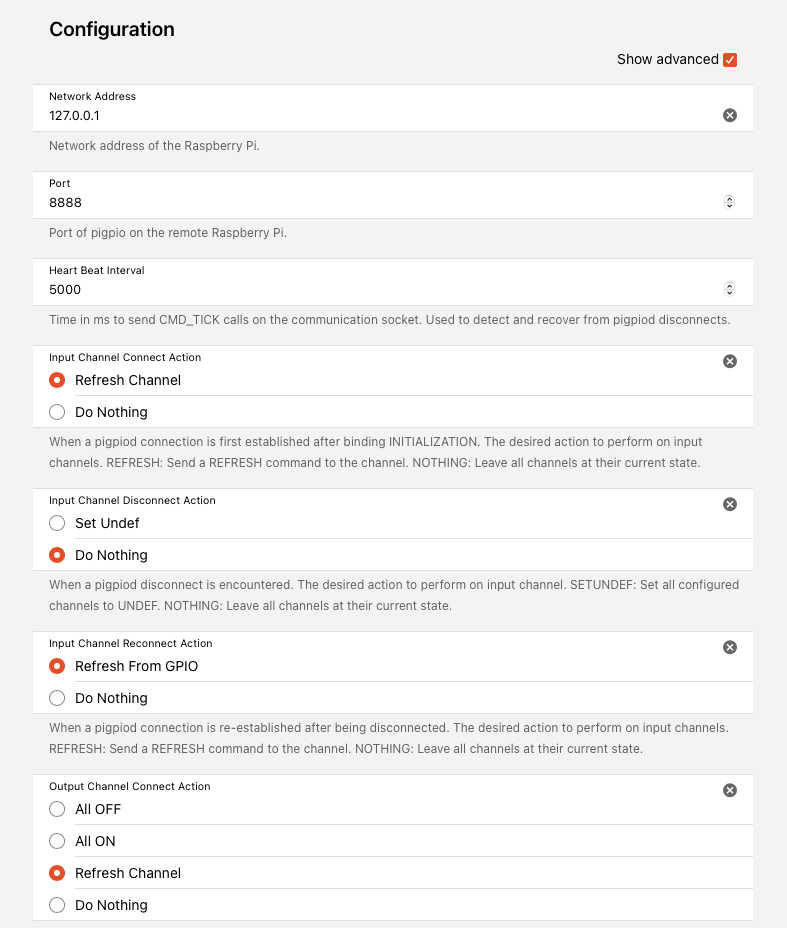 Configuration

Show advanced

Network Address
127.0.0.1

Network address of the Raspberry Pi.

Port
8888

Port of pigpio on the remote Raspberry Pi.

Heart Beat Interval
5000

Time in ms to send CMD_TICK calls on the communication socket. Used to detect and recover from pigpiod disconnects.

Input Channel Connect Action
Refresh Channel
Do Nothing

When a pigpiod connection is first established after binding INITIALIZATION. The desired action to perform on input channels. REFRESH: Send a REFRESH command to the channel. NOTHING: Leave all channels at their current state.

Input Channel Disconnect Action
Set Undef
Do Nothing

When a pigpiod disconnect is encountered. The desired action to perform on input channel. SETUNDEF: Set all configured channels to UNDEF. NOTHING: Leave all channels at their current state.

Input Channel Reconnect Action
Refresh From GPIO
Do Nothing

When a pigpiod connection is re-established after being disconnected. The desired action to perform on input channels. REFRESH: Send a REFRESH command to the channel. NOTHING: Leave all channels at their current state.

Output Channel Connect Action
All OFF
All ON
Refresh Channel
Do Nothing